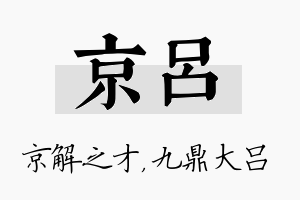 京吕

京解之才，九鼎大吕